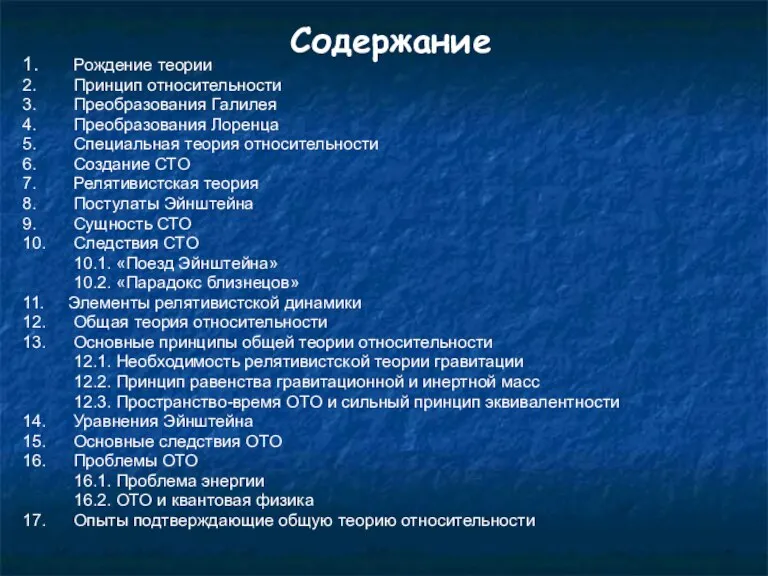 Содержание

1. Рождение теории
2. Принцип относительности
3. Преобразования Галилея
4. Преобразования Лоренца
5. Специальная теория относительности
6. Создание СТО
7. Релятивистская теория
8. Постулаты Эйнштейна
9. Сущность СТО
10. Следствия СТО
10.1. «Поезд Эйнштейна»
10.2. «Парадокс близнецов»
11. Элементы релятивистской динамики
12. Общая теория относительности
13. Основные принципы общей теории относительности
12.1. Необходимость релятивистской теории гравитации
12.2. Принцип равенства гравитационной и инертной масс
12.3. Пространство-время ОТО и сильный принцип эквивалентности
14. Уравнения Эйнштейна
15. Основные следствия ОТО
16. Проблемы ОТО
16.1. Проблема энергии
16.2. ОТО и квантовая физика
17. Опыты подтверждающие общую теорию относительности